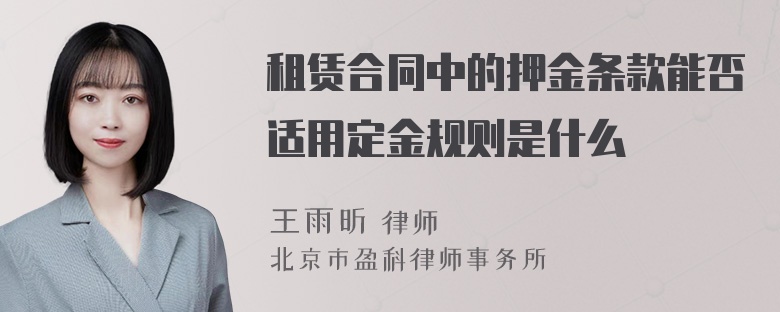 租赁合同中的押金条款能否适用定金规则是什么

王雨昕 律师
北京市盈科律师事务所